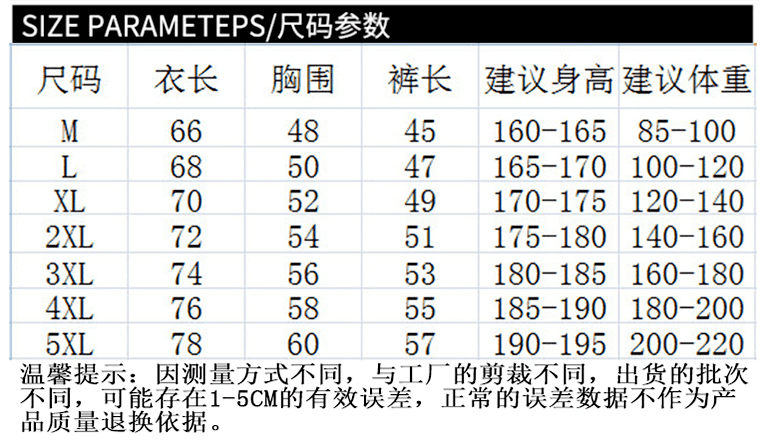 SIZE PARAMETEPS/尺码参数

| 尺码 | 衣长 | 胸围 | 裤长 | 建议身高 | 建议体重 |
|---|---|---|---|---|---|
| M | 66 | 48 | 45 | 160-165 | 85-100 |
| L | 68 | 50 | 47 | 165-170 | 100-120 |
| XL | 70 | 52 | 49 | 170-175 | 120-140 |
| 2XL | 72 | 54 | 51 | 175-180 | 140-160 |
| 3XL | 74 | 56 | 53 | 180-185 | 160-180 |
| 4XL | 76 | 58 | 55 | 185-190 | 180-200 |
| 5XL | 78 | 60 | 57 | 190-195 | 200-220 |

温馨提示：因测量方式不同，与工厂的剪裁不同，出货的批次不同，可能存在1-5CM的有效误差，正常的误差数据不作为产品质量退换依据。